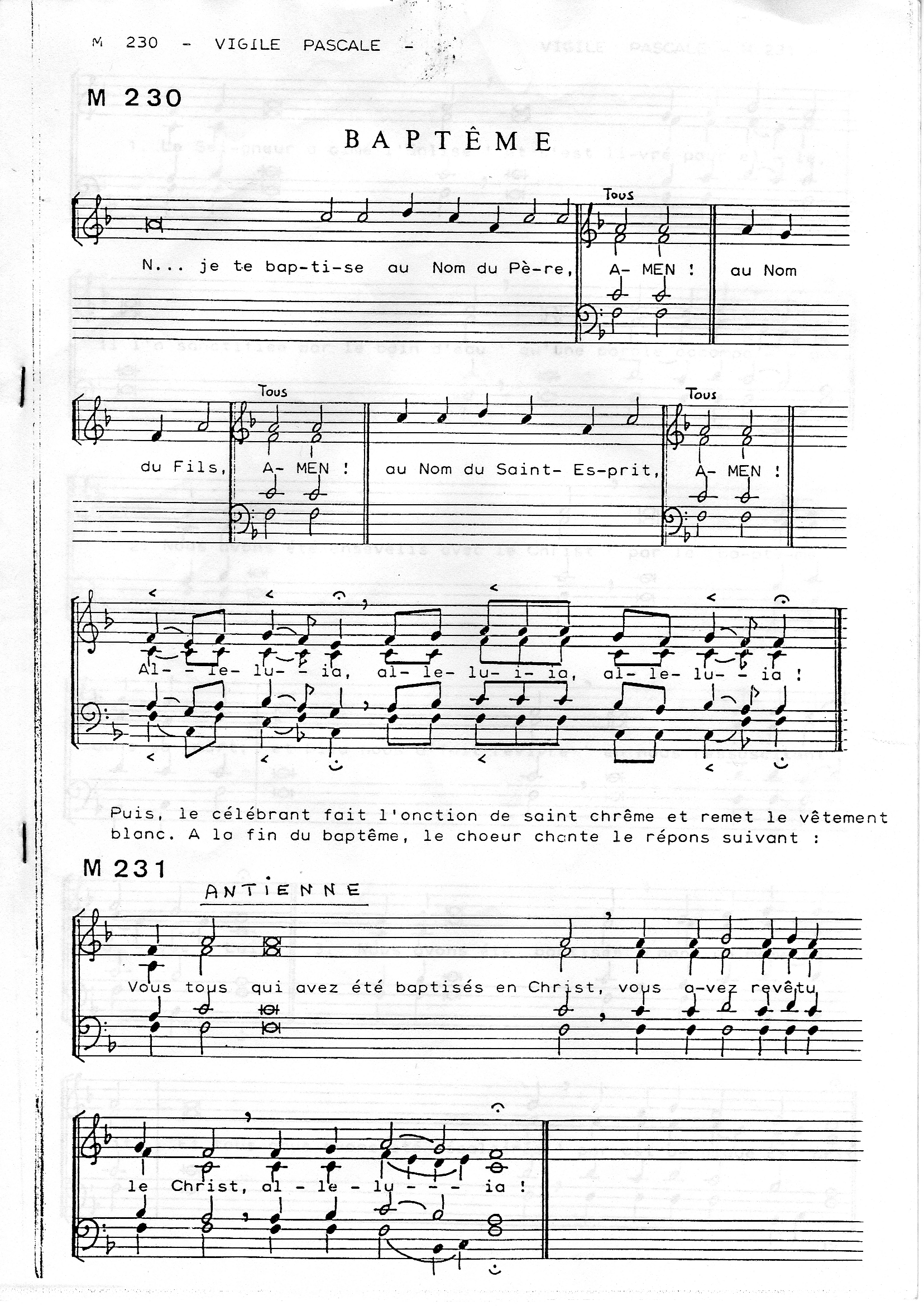 M 230 - VIGILE PASCALE -

M 230

BAPTÊME

Tous

N... je te bap-ti-se au Nom du Pè-re, A- MEN ! au Nom

Tous

Tous

du Fils, A- MEN ! au Nom du Saint- Es-prit, A- MEN !

Al- - le- lu- - ia, al- le- lu- i- ia, al- le- lu- - ia !

Puis, le célébrant fait l'onction de saint chrême et remet le vêtement blanc. A la fin du baptême, le choeur chante le répons suivant :

M 231

ANTIENNE

Vous tous qui avez été baptisés en Christ, vous a-vez revêtu

le Christ, al - le - lu - - - ia !